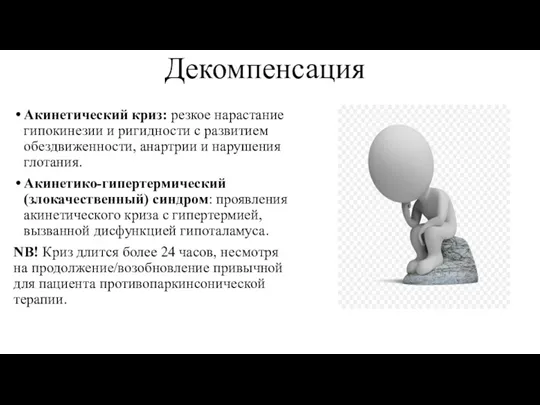 Декомпенсация

• Акинетический криз: резкое нарастание гипокинезии и ригидности с развитием обездвиженности, анартрии и нарушения глотания.

• Акинетико-гипертермический (злокачественный) синдром: проявления акинетического криза с гипертермией, вызванной дисфункцией гипоталамуса.

NB! Криз длится более 24 часов, несмотря на продолжение/возобновление привычной для пациента противопаркинсонической терапии.